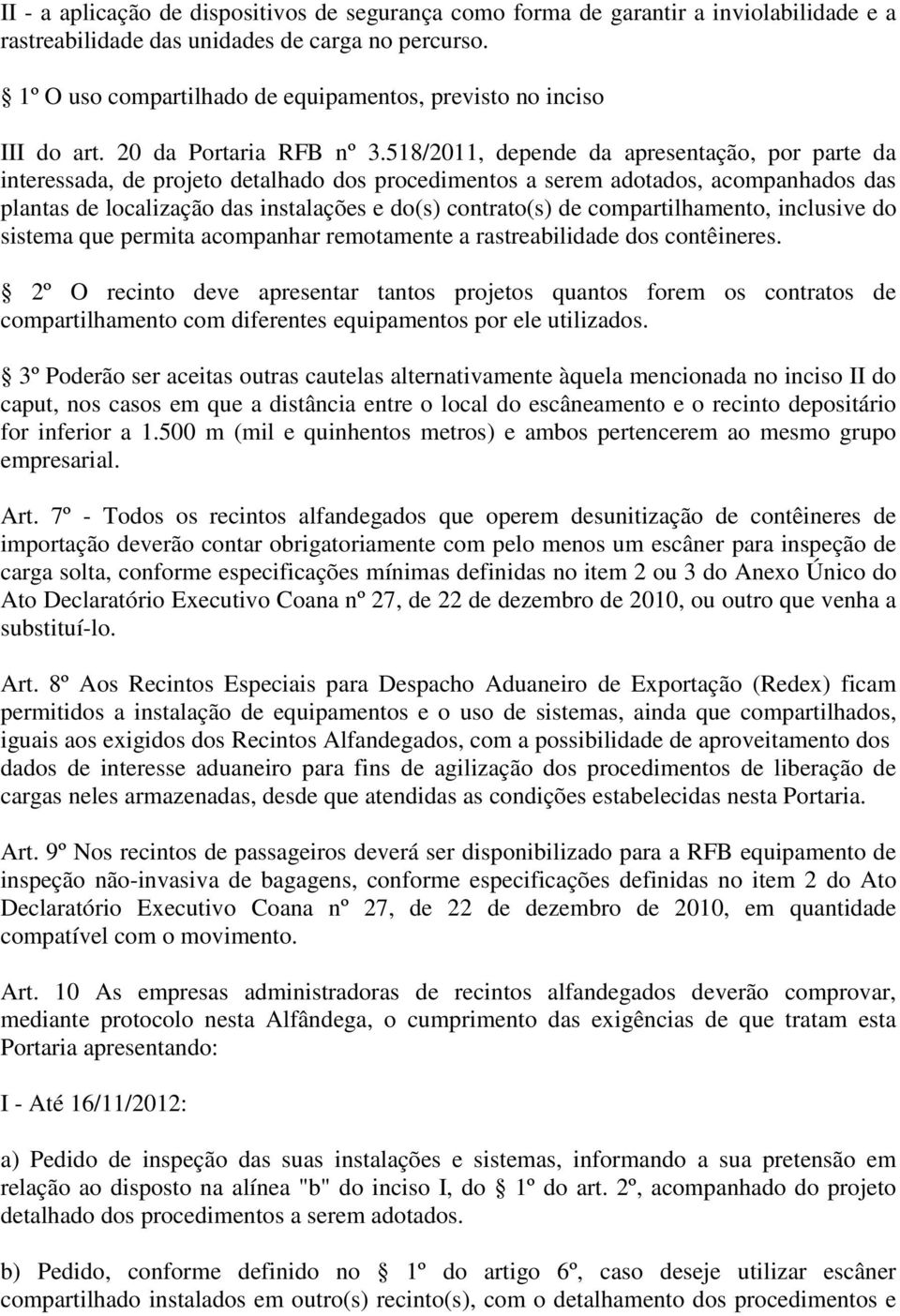 II - a aplicação de dispositivos de segurança como forma de garantir a inviolabilidade e a rastreabilidade das unidades de carga no percurso.

 1º O uso compartilhado de equipamentos, previsto no inciso

III do art. 20 da Portaria RFB nº 3.518/2011, depende da apresentação, por parte da interessada, de projeto detalhado dos procedimentos a serem adotados, acompanhados das plantas de localização das instalações e do(s) contrato(s) de compartilhamento, inclusive do sistema que permita acompanhar remotamente a rastreabilidade dos contêineres.

 2º O recinto deve apresentar tantos projetos quantos forem os contratos de compartilhamento com diferentes equipamentos por ele utilizados.

 3º Poderão ser aceitas outras cautelas alternativamente àquela mencionada no inciso II do caput, nos casos em que a distância entre o local do escâneamento e o recinto depositário for inferior a 1.500 m (mil e quinhentos metros) e ambos pertencerem ao mesmo grupo empresarial.

Art. 7º - Todos os recintos alfandegados que operem desunitização de contêineres de importação deverão contar obrigatoriamente com pelo menos um escâner para inspeção de carga solta, conforme especificações mínimas definidas no item 2 ou 3 do Anexo Único do Ato Declaratório Executivo Coana nº 27, de 22 de dezembro de 2010, ou outro que venha a substituí-lo.

Art. 8º Aos Recintos Especiais para Despacho Aduaneiro de Exportação (Redex) ficam permitidos a instalação de equipamentos e o uso de sistemas, ainda que compartilhados, iguais aos exigidos dos Recintos Alfandegados, com a possibilidade de aproveitamento dos dados de interesse aduaneiro para fins de agilização dos procedimentos de liberação de cargas neles armazenadas, desde que atendidas as condições estabelecidas nesta Portaria.

Art. 9º Nos recintos de passageiros deverá ser disponibilizado para a RFB equipamento de inspeção não-invasiva de bagagens, conforme especificações definidas no item 2 do Ato Declaratório Executivo Coana nº 27, de 22 de dezembro de 2010, em quantidade compatível com o movimento.

Art. 10 As empresas administradoras de recintos alfandegados deverão comprovar, mediante protocolo nesta Alfândega, o cumprimento das exigências de que tratam esta Portaria apresentando:

I - Até 16/11/2012:

a) Pedido de inspeção das suas instalações e sistemas, informando a sua pretensão em relação ao disposto na alínea "b" do inciso I, do  1º do art. 2º, acompanhado do projeto detalhado dos procedimentos a serem adotados.

b) Pedido, conforme definido no  1º do artigo 6º, caso deseje utilizar escâner compartilhado instalados em outro(s) recinto(s), com o detalhamento dos procedimentos e